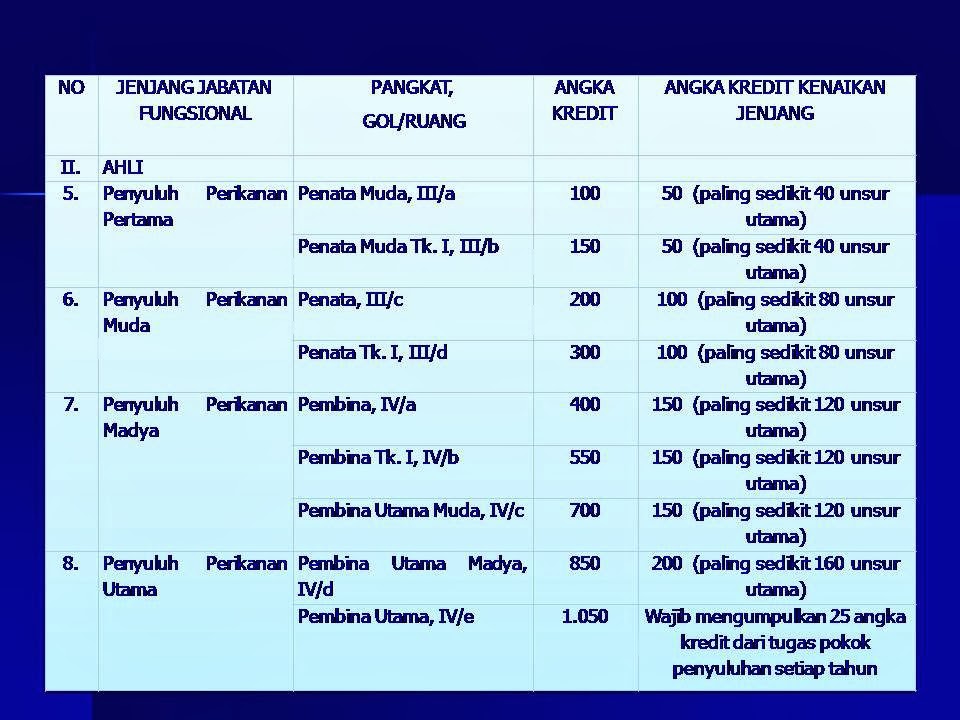 | NO | JENJANG JABATAN FUNGSIONAL | PANGKAT, GOL/RUANG | ANGKA KREDIT | ANGKA KREDIT KENAIKAN JENJANG |
|---|---|---|---|---|
| II. | AHLI | | | |
| 5. | Penyuluh Perikanan Pertama | Penata Muda, III/a | 100 | 50 (paling sedikit 40 unsur utama) |
| | | Penata Muda Tk. I, III/b | 150 | 50 (paling sedikit 40 unsur utama) |
| 6. | Penyuluh Perikanan Muda | Penata, III/c | 200 | 100 (paling sedikit 80 unsur utama) |
| | | Penata Tk. I, III/d | 300 | 100 (paling sedikit 80 unsur utama) |
| 7. | Penyuluh Perikanan Madya | Pembina, IV/a | 400 | 150 (paling sedikit 120 unsur utama) |
| | | Pembina Tk. I, IV/b | 550 | 150 (paling sedikit 120 unsur utama) |
| | | Pembina Utama Muda, IV/c | 700 | 150 (paling sedikit 120 unsur utama) |
| 8. | Penyuluh Perikanan Utama | Pembina Utama Madya, IV/d | 850 | 200 (paling sedikit 160 unsur utama) |
| | | Pembina Utama, IV/e | 1.050 | Wajib mengumpulkan 25 angka kredit dari tugas pokok penyuluhan setiap tahun |